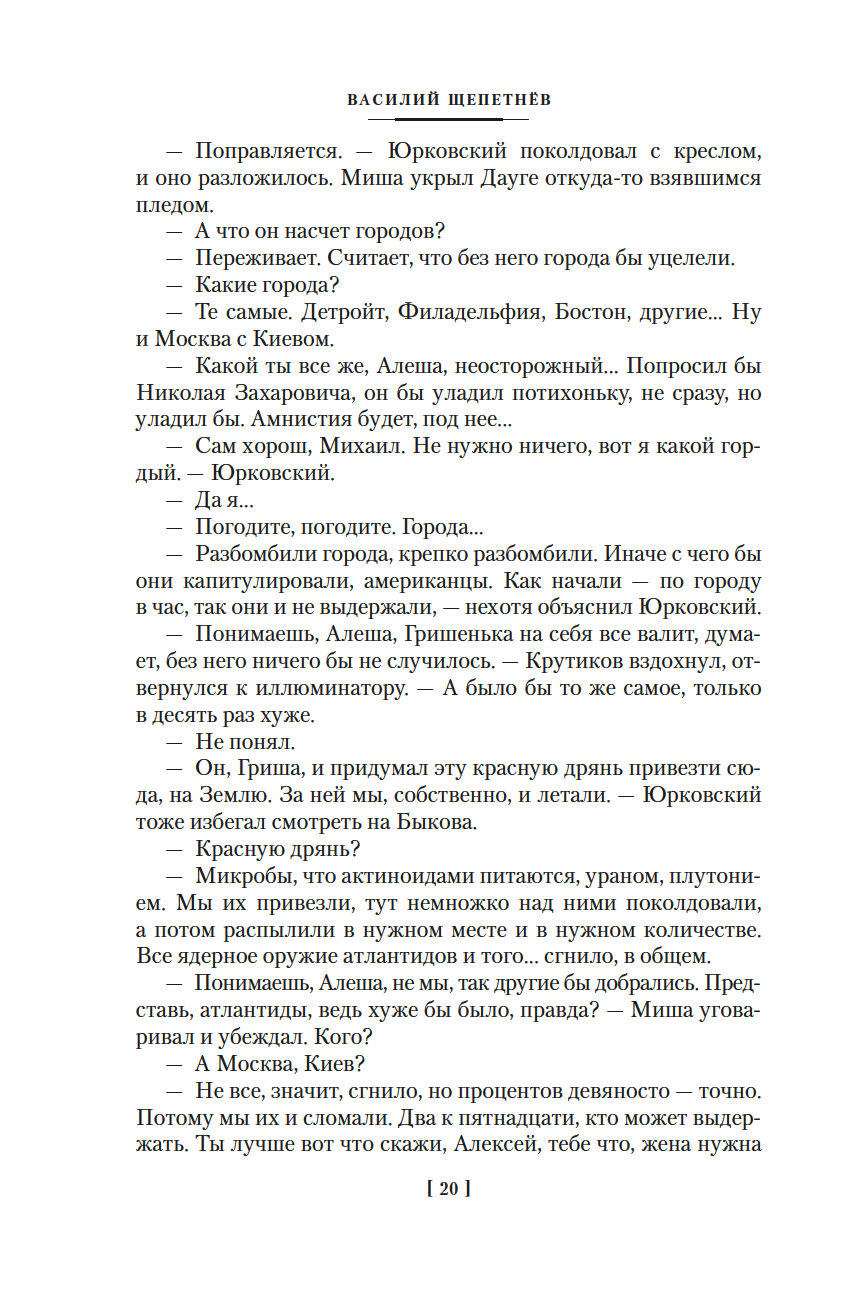 ВАСИЛИЙ ЩЕПЕТНЁВ

— Поправляется. — Юрковский поколдовал с креслом, и оно разложилось. Миша укрыл Дауге откуда-то взявшимся пледом.

— А что он насчет городов?

— Переживает. Считает, что без него города бы уцелели.

— Какие города?

— Те самые. Детройт, Филадельфия, Бостон, другие... Ну и Москва с Киевом.

— Какой ты все же, Алеша, неосторожный... Попросил бы Николая Захаровича, он бы уладил потихоньку, не сразу, но уладил бы. Амнистия будет, под нее...

— Сам хорош, Михаил. Не нужно ничего, вот я какой гордый. — Юрковский.

— Да я...

— Погодите, погодите. Города...

— Разбомбили города, крепко разбомбили. Иначе с чего бы они капитулировали, американцы. Как начали — по городу в час, так они и не выдержали, — нехотя объяснил Юрковский.

— Понимаешь, Алеша, Гришенька на себя все валит, думает, без него ничего бы не случилось. — Крутиков вздохнул, отвернулся к иллюминатору. — А было бы то же самое, только в десять раз хуже.

— Не понял.

— Он, Гриша, и придумал эту красную дрянь привезти сюда, на Землю. За ней мы, собственно, и летали. — Юрковский тоже избегал смотреть на Быкова.

— Красную дрянь?

— Микробы, что актиноидами питаются, ураном, плутонием. Мы их привезли, тут немножко над ними поколдовали, а потом распылили в нужном месте и в нужном количестве. Все ядерное оружие атлантидов и того... сгнило, в общем.

— Понимаешь, Алеша, не мы, так другие бы добрались. Представь, атлантиды, ведь хуже бы было, правда? — Миша уговаривал и убеждал. Кого?

— А Москва, Киев?

— Не все, значит, сгнило, но процентов девяносто — точно. Потому мы их и сломали. Два к пятнадцати, кто может выдержать. Ты лучше вот что скажи, Алексей, тебе что, жена нужна

[ 20 ]